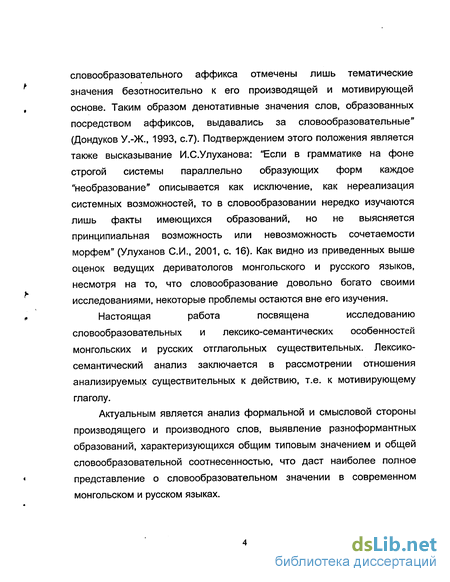 словообразовательного аффикса отмечены лишь тематические значения безотносительно к его производящей и мотивирующей основе. Таким образом денотативные значения слов, образованных посредством аффиксов, выдавались за словообразовательные" (Дондуков У.-Ж., 1993, с.7). Подтверждением этого положения является также высказывание И.С.Улуханова: "Если в грамматике на фоне строгой системы параллельно образующих форм каждое "необразование" описывается как исключение, как нереализация системных возможностей, то в словообразовании нередко изучаются лишь факты имеющихся образований, но не выясняется принципиальная возможность или невозможность сочетаемости морфем" (Улуханов С.И., 2001, с. 16). Как видно из приведенных выше оценок ведущих дериватологов монгольского и русского языков, несмотря на то, что словообразование довольно богато своими исследованиями, некоторые проблемы остаются вне его изучения.

Настоящая работа посвящена исследованию словообразовательных и лексико-семантических особенностей монгольских и русских отглагольных существительных. Лексико-семантический анализ заключается в рассмотрении отношения анализируемых существительных к действию, т.е. к мотивирующему глаголу.

Актуальным является анализ формальной и смысловой стороны производящего и производного слов, выявление разноформантных образований, характеризующихся общим типовым значением и общей словообразовательной соотнесенностью, что даст наиболее полное представление о словообразовательном значении в современном монгольском и русском языках.

4

dsLib.net
библиотека диссертаций